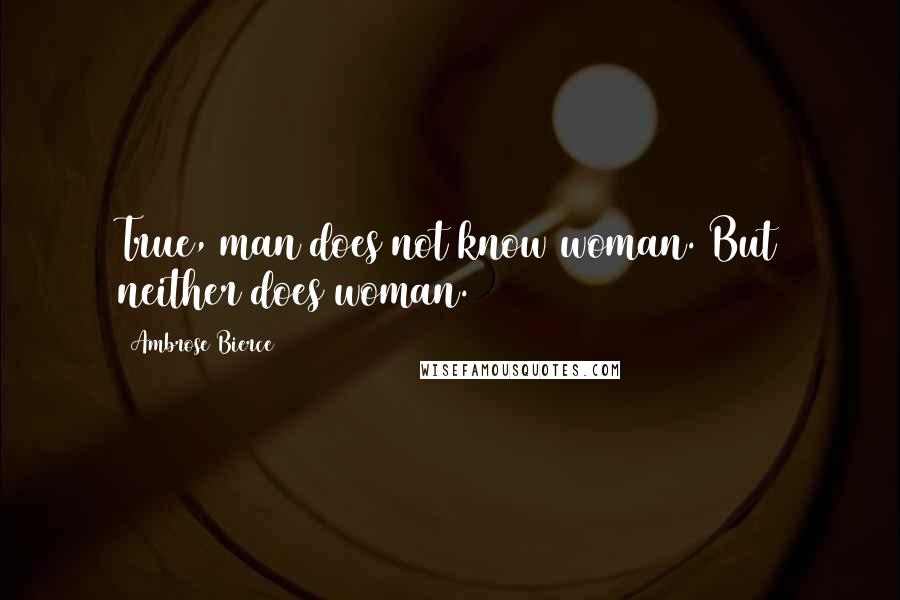 True, man does not know woman. But neither does woman.

Ambrose Bierce

WISEFAMOUSQUOTES.COM